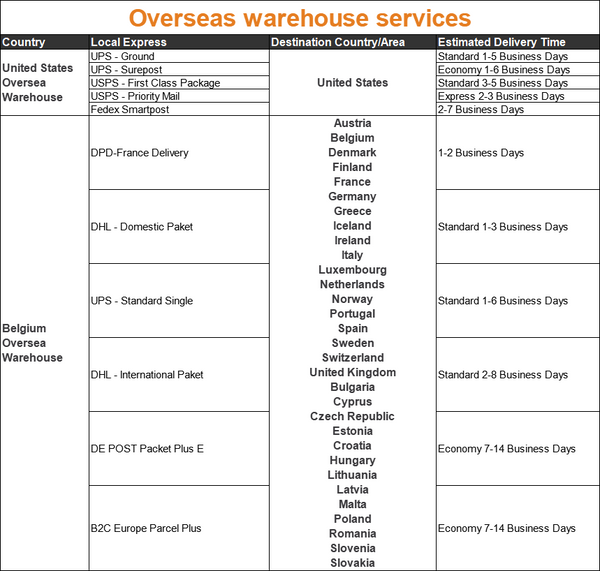 Overseas warehouse services

| Country | Local Express | Destination Country/Area | Estimated Delivery Time |
|---|---|---|---|
| United States Oversea Warehouse | UPS - Ground | United States | Standard 1-5 Business Days |
| | UPS - Surepost | | Economy 1-6 Business Days |
| | USPS - First Class Package | | Standard 3-5 Business Days |
| | USPS - Priority Mail | | Express 2-3 Business Days |
| | Fedex Smartpost | | 2-7 Business Days |
| Belgium Oversea Warehouse | DPD-France Delivery | Austria Belgium Denmark Finland France Germany Greece Iceland Ireland Italy Luxembourg Netherlands Norway Portugal Spain Sweden Switzerland United Kingdom Bulgaria Cyprus Czech Republic Estonia Croatia Hungary Lithuania Latvia Malta Poland Romania Slovenia Slovakia | 1-2 Business Days |
| | DHL - Domestic Paket | | Standard 1-3 Business Days |
| | UPS - Standard Single | | Standard 1-6 Business Days |
| | DHL - International Paket | | Standard 2-8 Business Days |
| | DE POST Packet Plus E | | Economy 7-14 Business Days |
| | B2C Europe Parcel Plus | | Economy 7-14 Business Days |